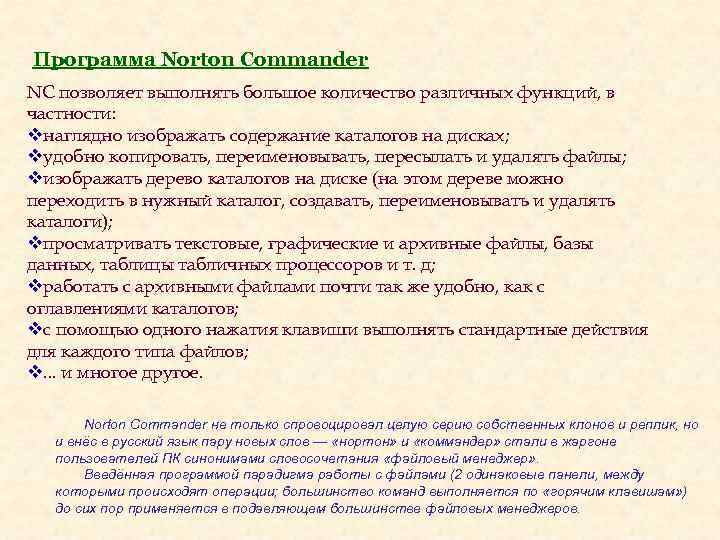 Программа Norton Commander

NC позволяет выполнять большое количество различных функций, в частности:
❖наглядно изображать содержание каталогов на дисках;
❖удобно копировать, переименовывать, пересылать и удалять файлы;
❖изображать дерево каталогов на диске (на этом дереве можно переходить в нужный каталог, создавать, переименовывать и удалять каталоги);
❖просматривать текстовые, графические и архивные файлы, базы данных, таблицы табличных процессоров и т. д;
❖работать с архивными файлами почти так же удобно, как с оглавлениями каталогов;
❖с помощью одного нажатия клавиши выполнять стандартные действия для каждого типа файлов;
❖... и многое другое.

Norton Commander не только спровоцировал целую серию собственных клонов и реплик, но и внёс в русский язык пару новых слов — «нортон» и «коммандер» стали в жаргоне пользователей ПК синонимами словосочетания «файловый менеджер».

Введённая программой парадигма работы с файлами (2 одинаковые панели, между которыми происходят операции; большинство команд выполняется по «горячим клавишам») до сих пор применяется в подавляющем большинстве файловых менеджеров.